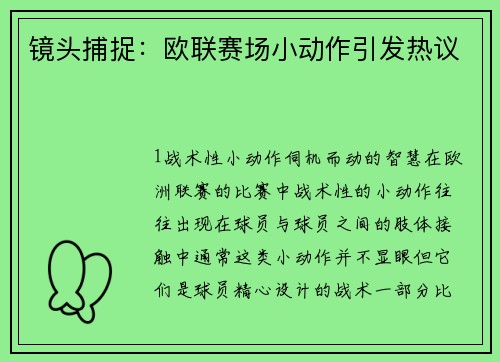 镜头捕捉：欧联赛场小动作引发热议

1战术性小动作伺机而动的智慧在欧洲联赛的比赛中战术性的小动作往往出现在球员与球员之间的肢体接触中通常这类小动作并不显眼但它们是球员精心设计的战术一部分比